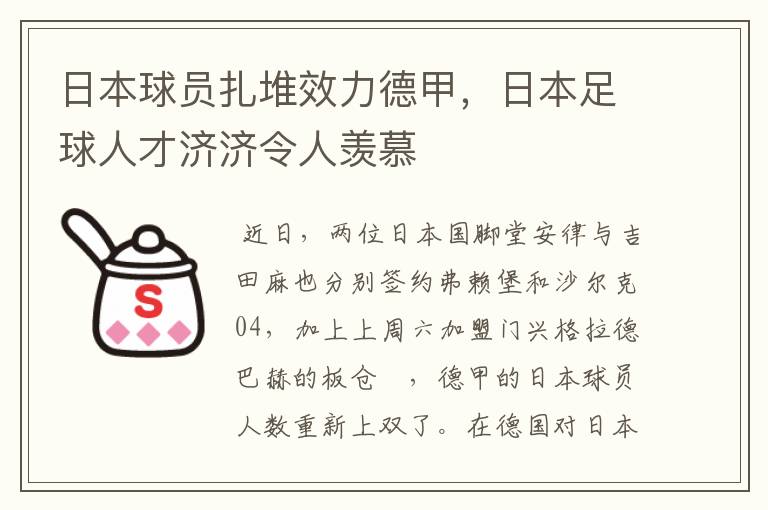 日本球员扎堆效力德甲，日本足球人才济济令人羡慕

S

近日，两位日本国脚堂安律与吉田麻也分别签约弗赖堡和沙尔克04，加上上周六加盟门兴格拉德巴赫的板仓　，德甲的日本球员人数重新上双了。在德国对日本